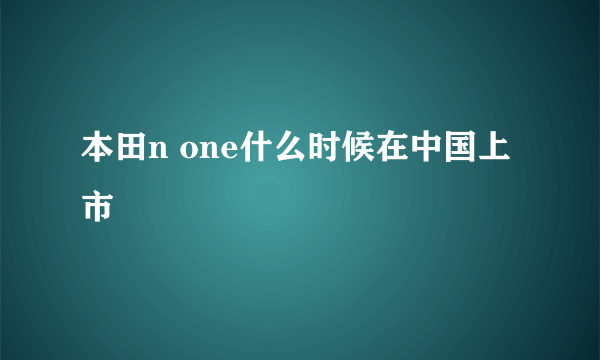 本田n one什么时候在中国上市